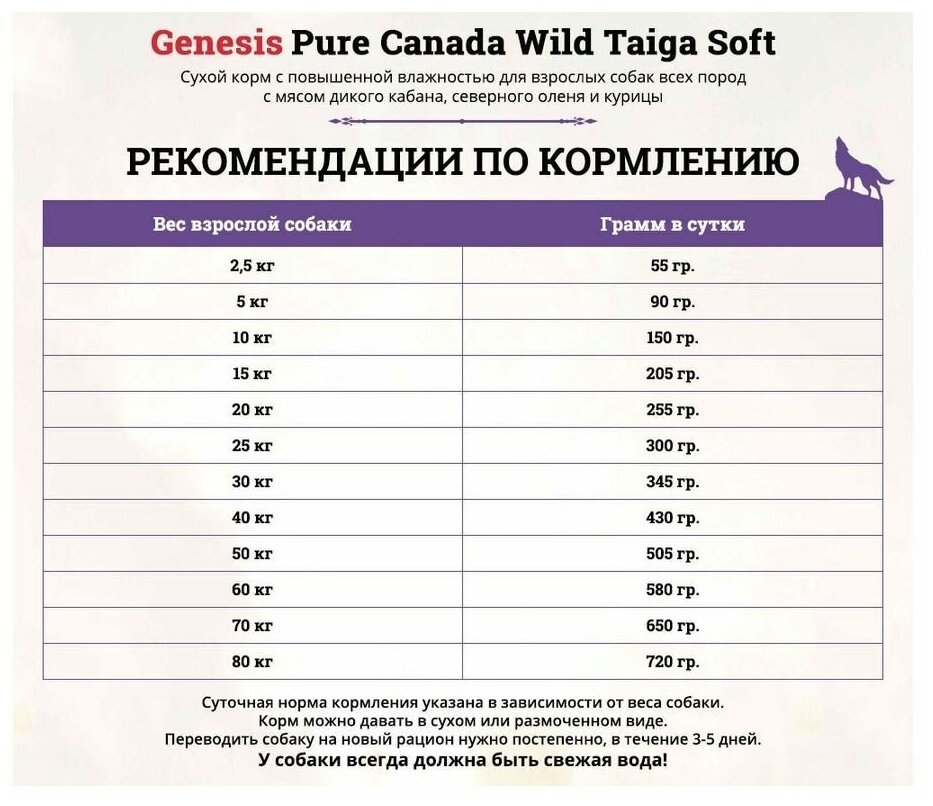 Genesis Pure Canada Wild Taiga Soft

Сухой корм с повышенной влажностью для взрослых собак всех пород с мясом дикого кабана, северного оленя и курицы

РЕКОМЕНДАЦИИ ПО КОРМЛЕНИЮ

| Вес взрослой собаки | Грамм в сутки |
|---|---|
| 2,5 кг | 55 гр. |
| 5 кг | 90 гр. |
| 10 кг | 150 гр. |
| 15 кг | 205 гр. |
| 20 кг | 255 гр. |
| 25 кг | 300 гр. |
| 30 кг | 345 гр. |
| 40 кг | 430 гр. |
| 50 кг | 505 гр. |
| 60 кг | 580 гр. |
| 70 кг | 650 гр. |
| 80 кг | 720 гр. |

Суточная норма кормления указана в зависимости от веса собаки.
Корм можно давать в сухом или размоченном виде.
Переводить собаку на новый рацион нужно постепенно, в течение 3-5 дней.
У собаки всегда должна быть свежая вода!